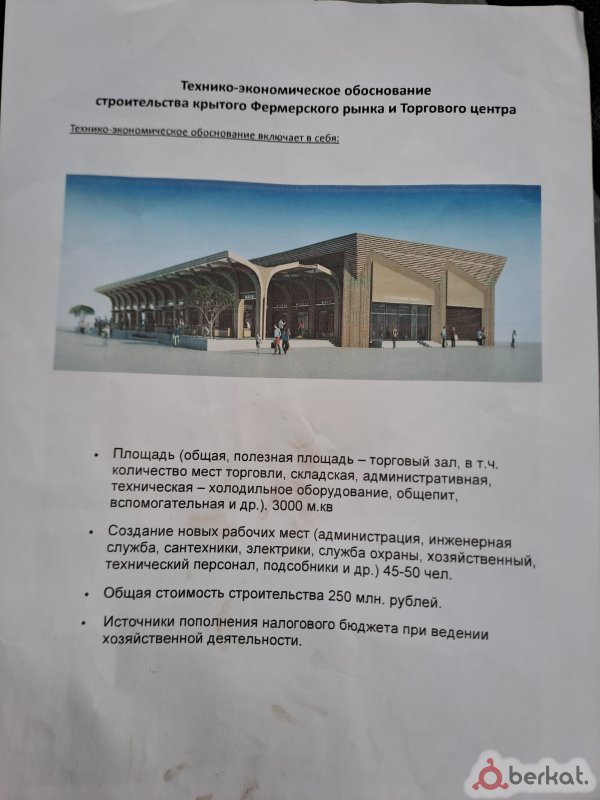 Технико-экономическое обоснование
строительства крытого Фермерского рынка и Торгового центра

Технико-экономическое обоснование включает в себя:

• Площадь (общая, полезная площадь – торговый зал, в т.ч. количество мест торговли, складская, административная, техническая – холодильное оборудование, общепит, вспомогательная и др.). 3000 м.кв

• Создание новых рабочих мест (администрация, инженерная служба, сантехники, электрики, служба охраны, хозяйственный, технический персонал, подсобники и др.) 45-50 чел.

• Общая стоимость строительства 250 млн. рублей.

• Источники пополнения налогового бюджета при ведении хозяйственной деятельности.

berkat.